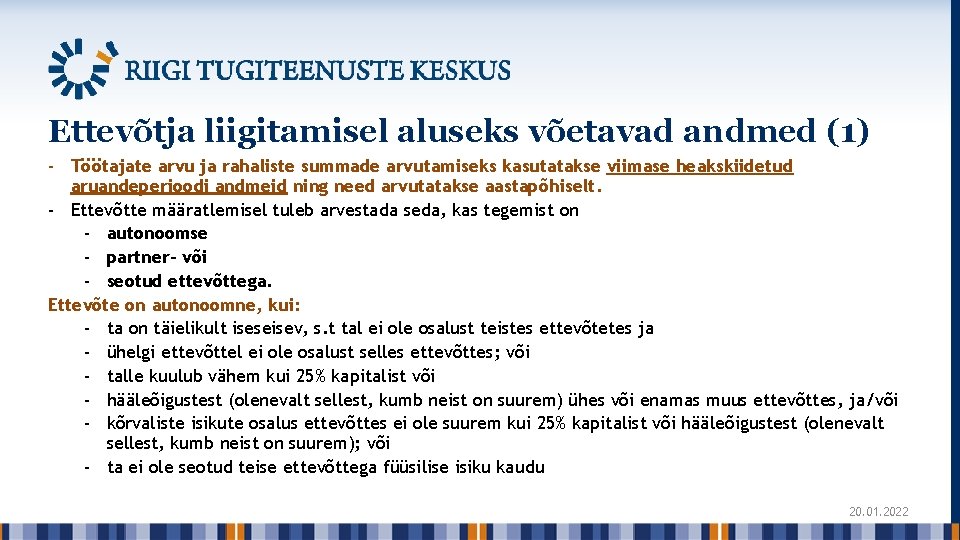 RIIGI TUGITEENUSTE KESKUS

Ettevõtja liigitamisel aluseks võetavad andmed (1)

- Töötajate arvu ja rahaliste summade arvutamiseks kasutatakse viimase heakskiidetud aruandeperioodi andmeid ning need arvutatakse aastapõhiselt.
- Ettevõtte määratlemisel tuleb arvestada seda, kas tegemist on
  - autonoomse
  - partner- või
  - seotud ettevõttega.

Ettevõte on autonoomne, kui:
  - ta on täielikult iseseisev, s.t tal ei ole osalust teistes ettevõtetes ja
  - ühelgi ettevõttel ei ole osalust selles ettevõttes; või
  - talle kuulub vähem kui 25% kapitalist või
  - hääleõigustest (olenevalt sellest, kumb neist on suurem) ühes või enamas muus ettevõttes, ja/või
  - kõrvaliste isikute osalus ettevõttes ei ole suurem kui 25% kapitalist või hääleõigustest (olenevalt sellest, kumb neist on suurem); või
  - ta ei ole seotud teise ettevõttega füüsilise isiku kaudu

20.01.2022